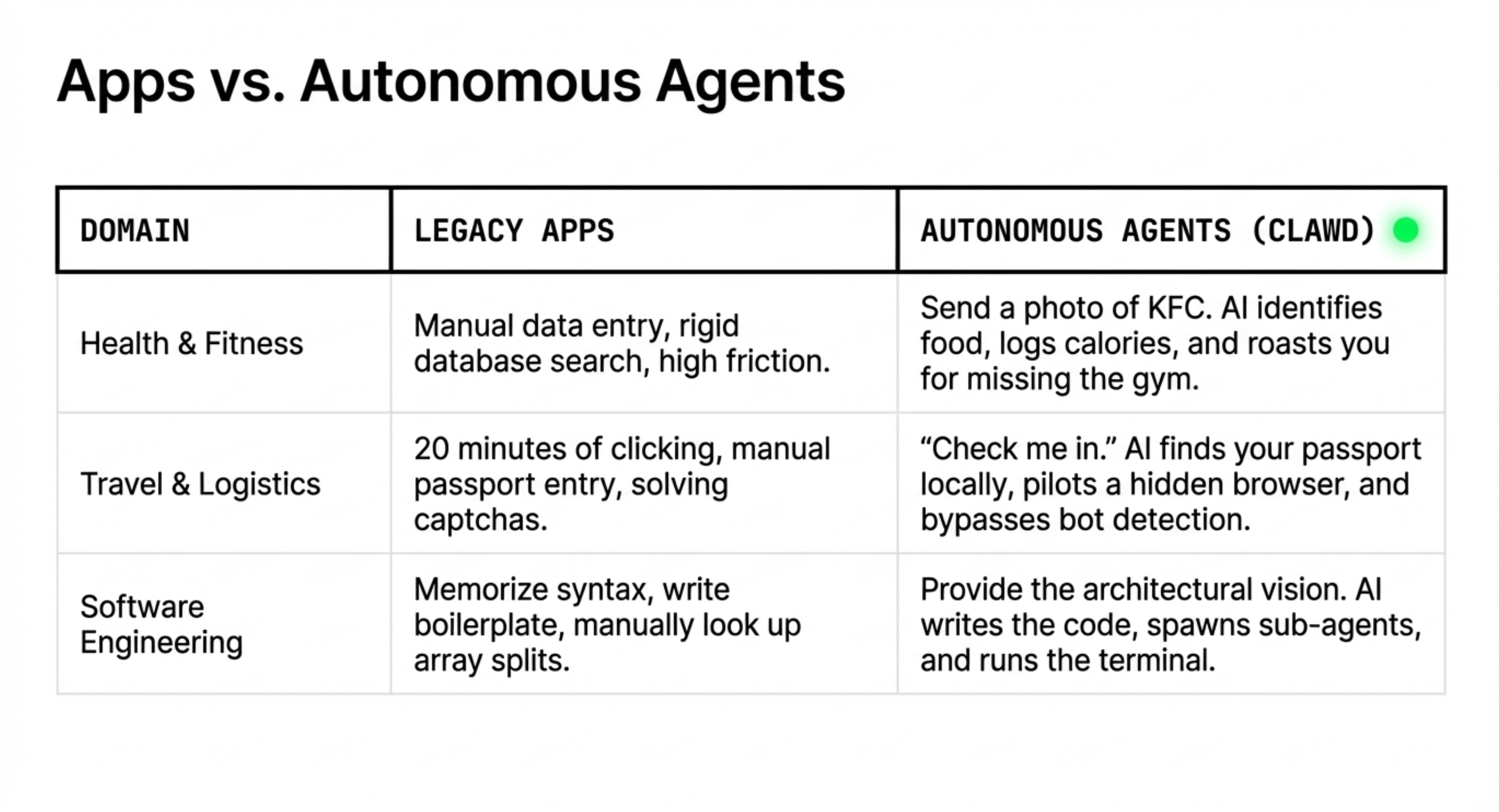 Apps vs. Autonomous Agents

| DOMAIN | LEGACY APPS | AUTONOMOUS AGENTS (CLAWD) |
|---|---|---|
| Health & Fitness | Manual data entry, rigid database search, high friction. | Send a photo of KFC. AI identifies food, logs calories, and roasts you for missing the gym. |
| Travel & Logistics | 20 minutes of clicking, manual passport entry, solving captchas. | “Check me in.” AI finds your passport locally, pilots a hidden browser, and bypasses bot detection. |
| Software Engineering | Memorize syntax, write boilerplate, manually look up array splits. | Provide the architectural vision. AI writes the code, spawns sub-agents, and runs the terminal. |